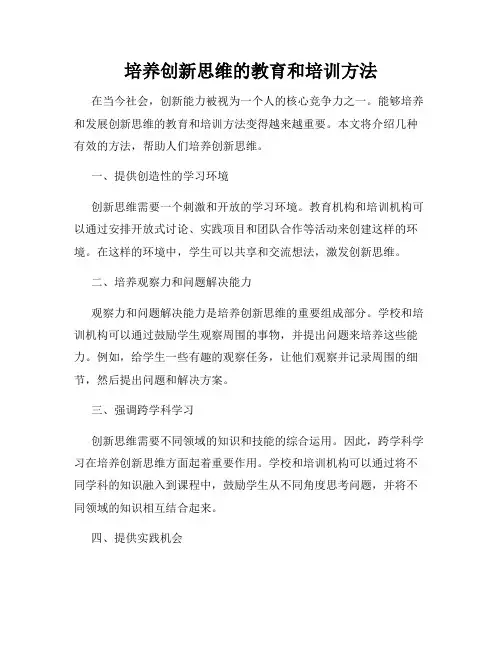 培养创新思维的教育和培训方法

在当今社会，创新能力被视为一个人的核心竞争力之一。能够培养和发展创新思维的教育和培训方法变得越来越重要。本文将介绍几种有效的方法，帮助人们培养创新思维。

一、提供创造性的学习环境

创新思维需要一个刺激和开放的学习环境。教育机构和培训机构可以通过安排开放式讨论、实践项目和团队合作等活动来创建这样的环境。在这样的环境中，学生可以共享和交流想法，激发创新思维。

二、培养观察力和问题解决能力

观察力和问题解决能力是培养创新思维的重要组成部分。学校和培训机构可以通过鼓励学生观察周围的事物，并提出问题来培养这些能力。例如，给学生一些有趣的观察任务，让他们观察并记录周围的细节，然后提出问题和解决方案。

三、强调跨学科学习

创新思维需要不同领域的知识和技能的综合运用。因此，跨学科学习在培养创新思维方面起着重要作用。学校和培训机构可以通过将不同学科的知识融入到课程中，鼓励学生从不同角度思考问题，并将不同领域的知识相互结合起来。

四、提供实践机会